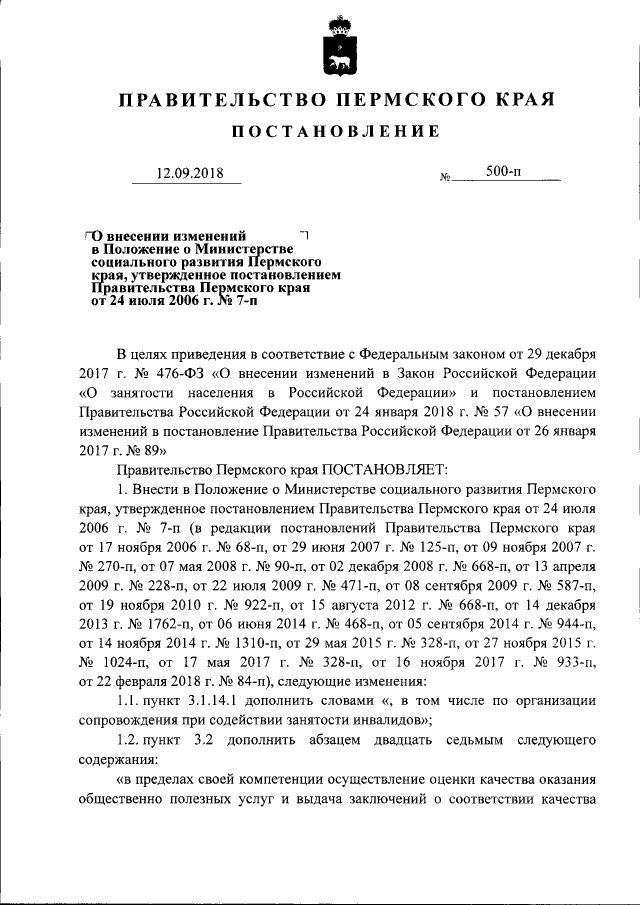 ПРАВИТЕЛЬСТВО ПЕРМСКОГО КРАЯ

ПОСТАНОВЛЕНИЕ

12.09.2018 № 500-п

О внесении изменений в Положение о Министерстве социального развития Пермского края, утвержденное постановлением Правительства Пермского края от 24 июля 2006 г. № 7-п

В целях приведения в соответствие с Федеральным законом от 29 декабря 2017 г. № 476-ФЗ «О внесении изменений в Закон Российской Федерации «О занятости населения в Российской Федерации» и постановлением Правительства Российской Федерации от 24 января 2018 г. № 57 «О внесении изменений в постановление Правительства Российской Федерации от 26 января 2017 г. № 89»

Правительство Пермского края ПОСТАНОВЛЯЕТ:

1. Внести в Положение о Министерстве социального развития Пермского края, утвержденное постановлением Правительства Пермского края от 24 июля 2006 г. № 7-п (в редакции постановлений Правительства Пермского края от 17 ноября 2006 г. № 68-п, от 29 июня 2007 г. № 125-п, от 09 ноября 2007 г. № 270-п, от 07 мая 2008 г. № 90-п, от 02 декабря 2008 г. № 668-п, от 13 апреля 2009 г. № 228-п, от 22 июля 2009 г. № 471-п, от 08 сентября 2009 г. № 587-п, от 19 ноября 2010 г. № 922-п, от 15 августа 2012 г. № 668-п, от 14 декабря 2013 г. № 1762-п, от 06 июня 2014 г. № 468-п, от 05 сентября 2014 г. № 944-п, от 14 ноября 2014 г. № 1310-п, от 29 мая 2015 г. № 328-п, от 27 ноября 2015 г. № 1024-п, от 17 мая 2017 г. № 328-п, от 16 ноября 2017 г. № 933-п, от 22 февраля 2018 г. № 84-п), следующие изменения:

1.1. пункт 3.1.14.1 дополнить словами «, в том числе по организации сопровождения при содействии занятости инвалидов»;

1.2. пункт 3.2 дополнить абзацем двадцать седьмым следующего содержания:

«в пределах своей компетенции осуществление оценки качества оказания общественно полезных услуг и выдача заключений о соответствии качества